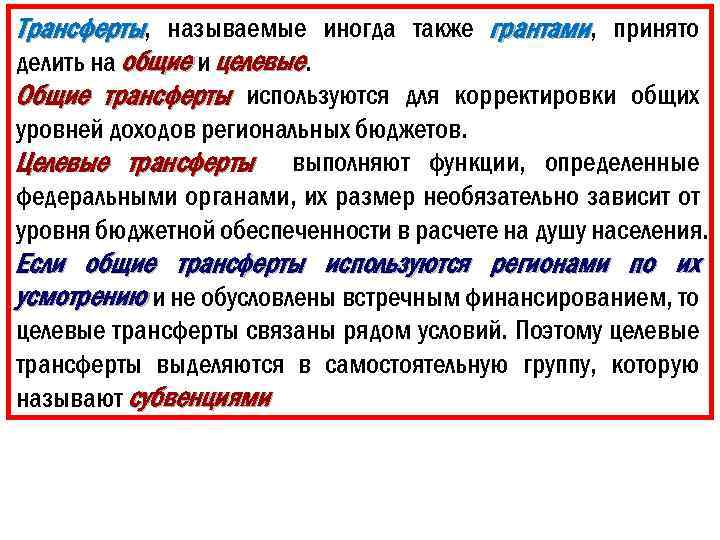 Трансферты, называемые иногда также грантами, принято делить на общие и целевые.

Общие трансферты используются для корректировки общих уровней доходов региональных бюджетов.

Целевые трансферты выполняют функции, определенные федеральными органами, их размер необязательно зависит от уровня бюджетной обеспеченности в расчете на душу населения.

Если общие трансферты используются регионами по их усмотрению и не обусловлены встречным финансированием, то целевые трансферты связаны рядом условий. Поэтому целевые трансферты выделяются в самостоятельную группу, которую называют субвенциями